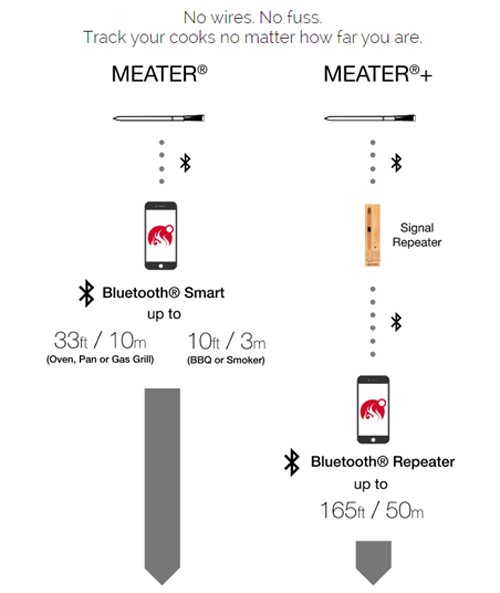 No wires. No fuss.
Track your cooks no matter how far you are.

MEATER®

Bluetooth® Smart
up to
33ft / 10m
(Oven, Pan or Gas Grill)
10ft / 3m
(BBQ or Smoker)

MEATER®+

Signal Repeater

Bluetooth® Repeater
up to
165ft / 50m